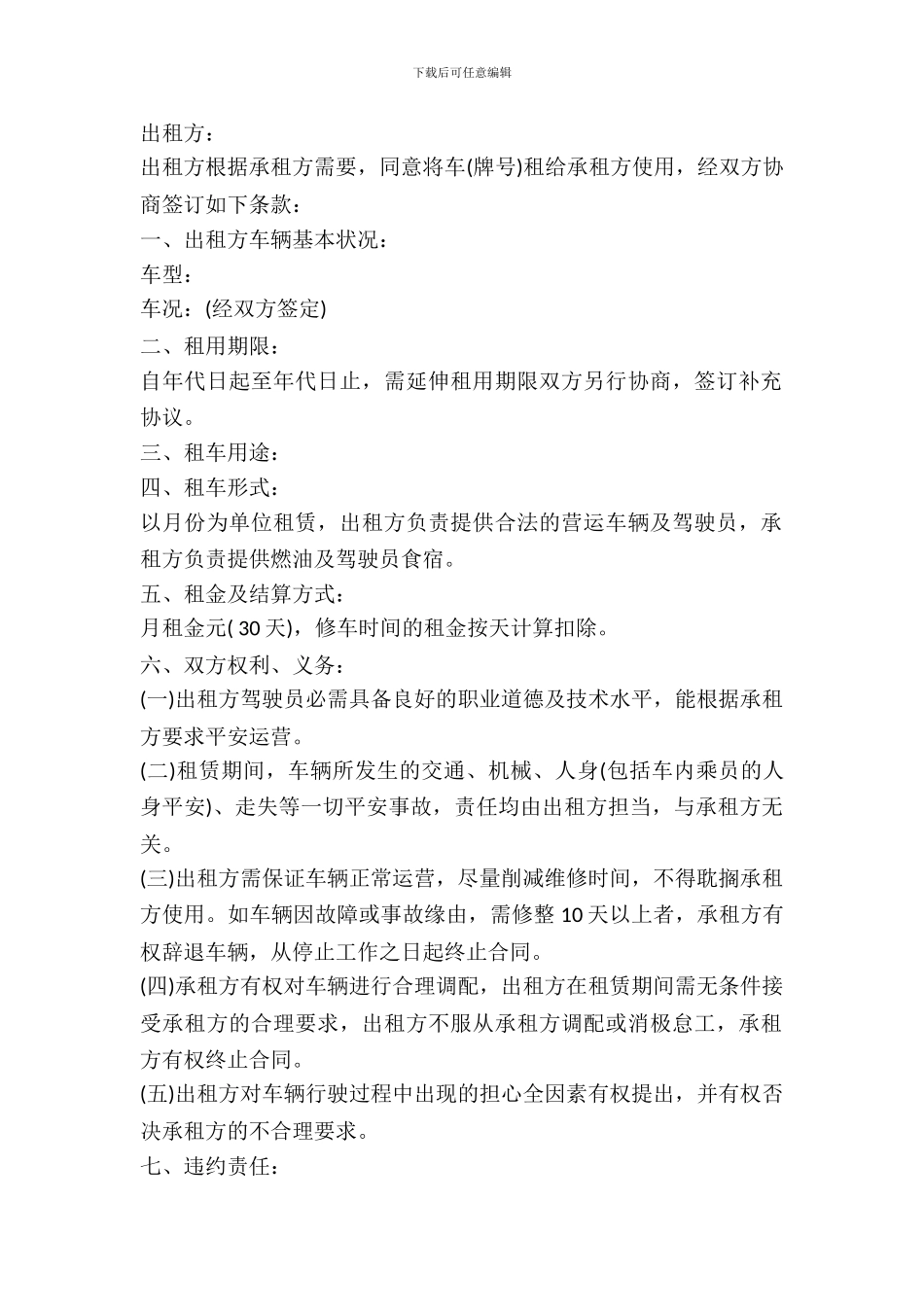 下载后可任意编辑

出租方：

出租方根据承租方需要，同意将车(牌号)租给承租方使用，经双方协商签订如下条款：

一、出租方车辆基本状况：

车型：

车况：(经双方签定)

二、租用期限：

自年代日起至年代日止，需延伸租用期限双方另行协商，签订补充协议。

三、租车用途：

四、租车形式：

以月份为单位租赁，出租方负责提供合法的营运车辆及驾驶员，承租方负责提供燃油及驾驶员食宿。

五、租金及结算方式：

月租金元( 30 天)，修车时间的租金按天计算扣除。

六、双方权利、义务：

(一)出租方驾驶员必需具备良好的职业道德及技术水平，能根据承租方要求平安运营。

(二)租赁期间，车辆所发生的交通、机械、人身(包括车内乘员的人身平安)、走失等一切平安事故，责任均由出租方担当，与承租方无关。

(三)出租方需保证车辆正常运营，尽量削减维修时间，不得耽搁承租方使用。如车辆因故障或事故缘由，需修整 10 天以上者，承租方有权辞退车辆，从停止工作之日起终止合同。

(四)承租方有权对车辆进行合理调配，出租方在租赁期间需无条件接受承租方的合理要求，出租方不服从承租方调配或消极怠工，承租方有权终止合同。

(五)出租方对车辆行驶过程中出现的担心全因素有权提出，并有权否决承租方的不合理要求。

七、违约责任：